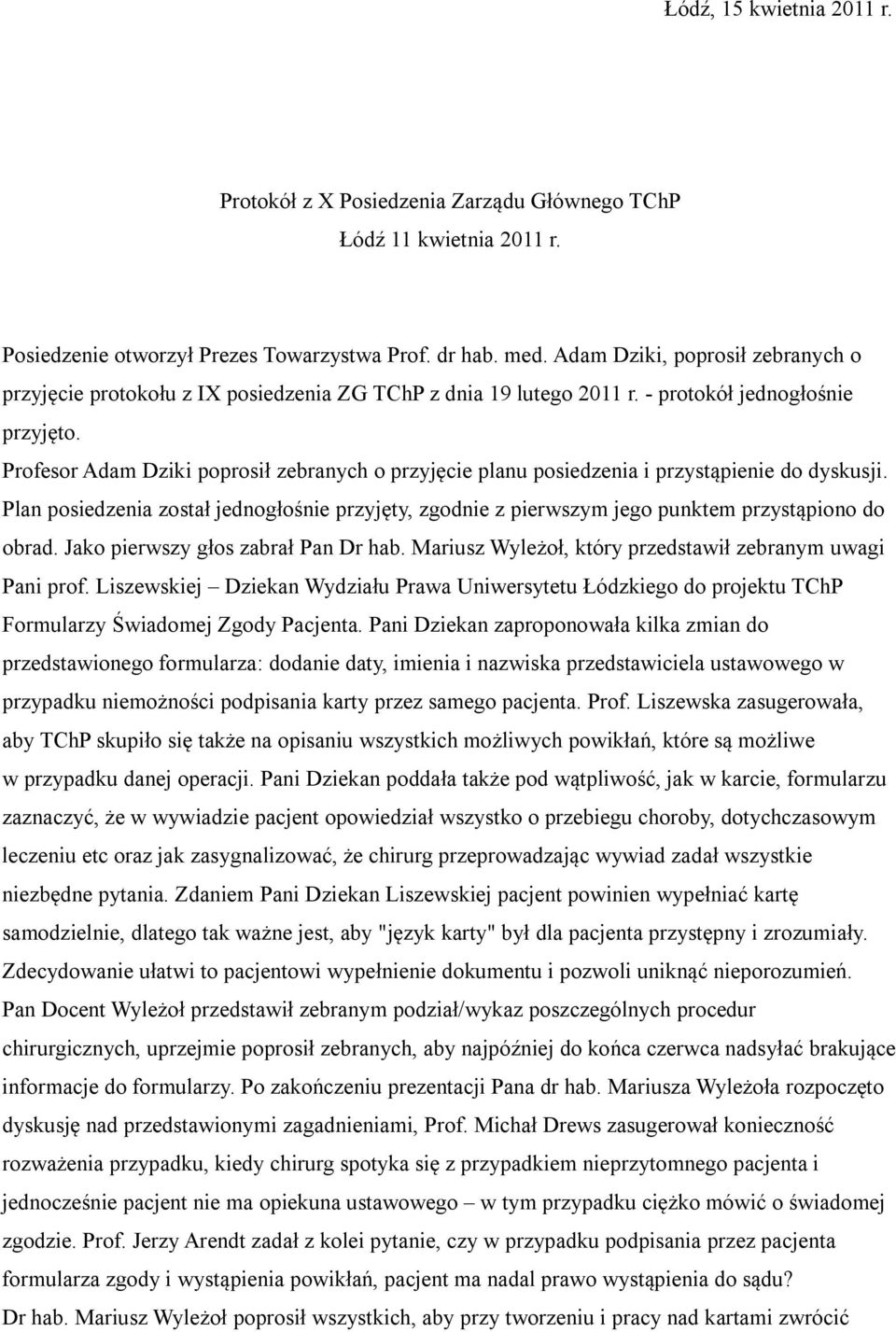 Łódź, 15 kwietnia 2011 r.

Protokół z X Posiedzenia Zarządu Głównego TChP
Łódź 11 kwietnia 2011 r.

Posiedzenie otworzył Prezes Towarzystwa Prof. dr hab. med. Adam Dziki, poprosił zebranych o przyjęcie protokołu z IX posiedzenia ZG TChP z dnia 19 lutego 2011 r. - protokół jednogłośnie przyjęto.
Profesor Adam Dziki poprosił zebranych o przyjęcie planu posiedzenia i przystąpienie do dyskusji. Plan posiedzenia został jednogłośnie przyjęty, zgodnie z pierwszym jego punktem przystąpiono do obrad. Jako pierwszy głos zabrał Pan Dr hab. Mariusz Wyleżoł, który przedstawił zebranym uwagi Pani prof. Liszewskiej – Dziekan Wydziału Prawa Uniwersytetu Łódzkiego do projektu TChP Formularzy Świadomej Zgody Pacjenta. Pani Dziekan zaproponowała kilka zmian do przedstawionego formularza: dodanie daty, imienia i nazwiska przedstawiciela ustawowego w przypadku niemożności podpisania karty przez samego pacjenta. Prof. Liszewska zasugerowała, aby TChP skupiło się także na opisaniu wszystkich możliwych powikłań, które są możliwe w przypadku danej operacji. Pani Dziekan poddała także pod wątpliwość, jak w karcie, formularzu zaznaczyć, że w wywiadzie pacjent opowiedział wszystko o przebiegu choroby, dotychczasowym leczeniu etc oraz jak zasygnalizować, że chirurg przeprowadzając wywiad zadał wszystkie niezbędne pytania. Zdaniem Pani Dziekan Liszewskiej pacjent powinien wypełniać kartę samodzielnie, dlatego tak ważne jest, aby "język karty" był dla pacjenta przystępny i zrozumiały. Zdecydowanie ułatwi to pacjentowi wypełnienie dokumentu i pozwoli uniknąć nieporozumień.
Pan Docent Wyleżoł przedstawił zebranym podział/wykaz poszczególnych procedur chirurgicznych, uprzejmie poprosił zebranych, aby najpóźniej do końca czerwca nadsyłać brakujące informacje do formularzy. Po zakończeniu prezentacji Pana dr hab. Mariusza Wyleżoła rozpoczęto dyskusję nad przedstawionymi zagadnieniami, Prof. Michał Drews zasugerował konieczność rozważenia przypadku, kiedy chirurg spotyka się z przypadkiem nieprzytomnego pacjenta i jednocześnie pacjent nie ma opiekuna ustawowego – w tym przypadku ciężko mówić o świadomej zgodzie. Prof. Jerzy Arendt zadał z kolei pytanie, czy w przypadku podpisania przez pacjenta formularza zgody i wystąpienia powikłań, pacjent ma nadal prawo wystąpienia do sądu?
Dr hab. Mariusz Wyleżoł poprosił wszystkich, aby przy tworzeniu i pracy nad kartami zwrócić